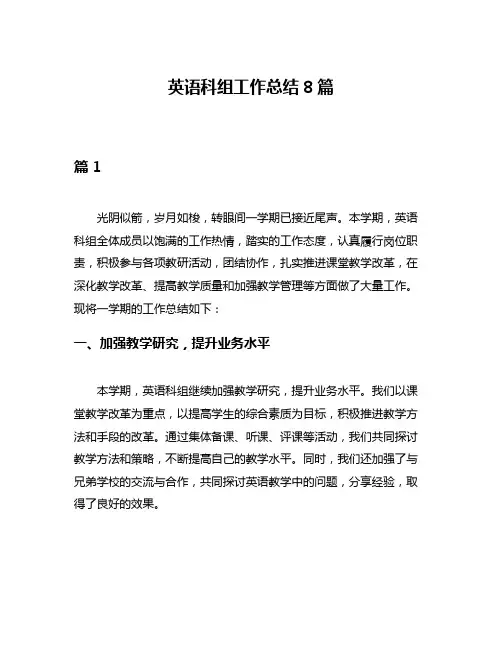 英语科组工作总结 8 篇

篇 1

光阴似箭，岁月如梭，转眼间一学期已接近尾声。本学期，英语科组全体成员以饱满的工作热情，踏实的工作态度，认真履行岗位职责，积极参与各项教研活动，团结协作，扎实推进课堂教学改革，在深化教学改革、提高教学质量和加强教学管理等方面做了大量工作。现将一学期的工作总结如下：

一、加强教学研究，提升业务水平

本学期，英语科组继续加强教学研究，提升业务水平。我们以课堂教学改革为重点，以提高学生的综合素质为目标，积极推进教学方法和手段的改革。通过集体备课、听课、评课等活动，我们共同探讨教学方法和策略，不断提高自己的教学水平。同时，我们还加强了与兄弟学校的交流与合作，共同探讨英语教学中的问题，分享经验，取得了良好的效果。